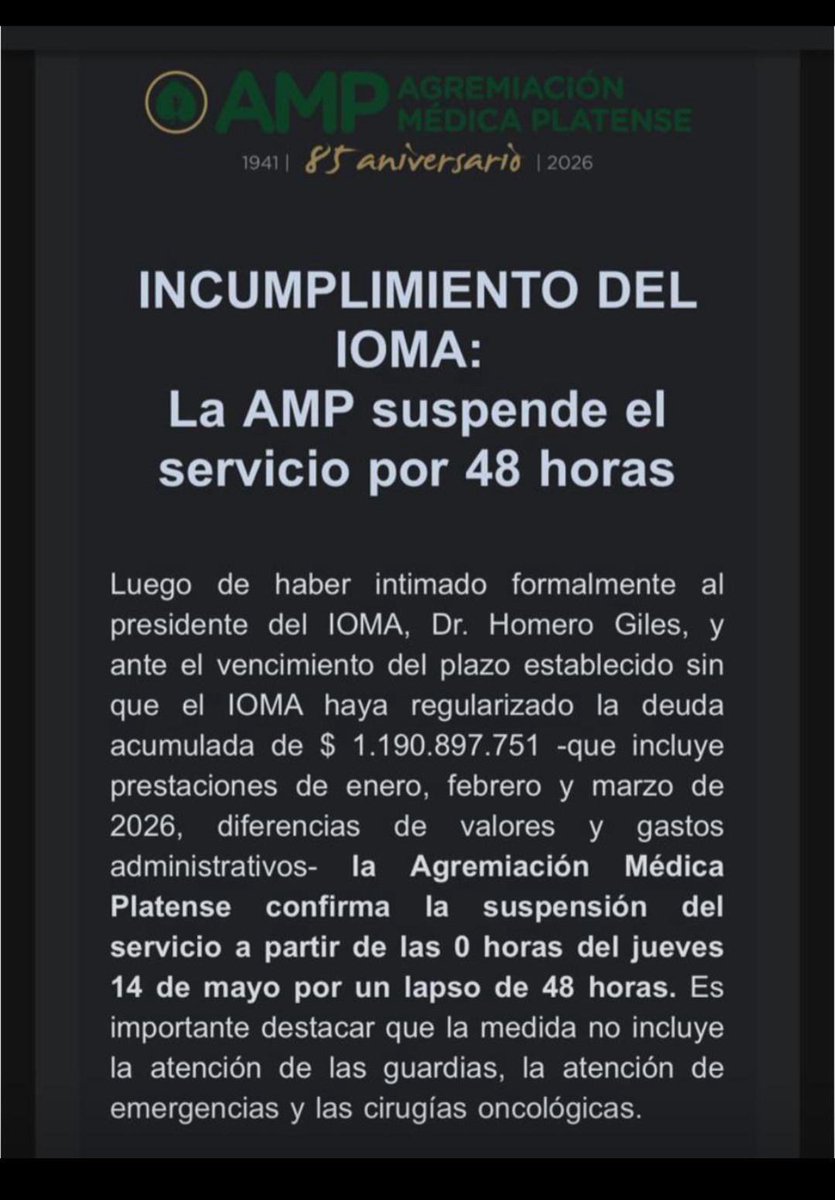 AMP AGREMIACIÓN MÉDICA PLATENSE
1941 | 85 aniversario | 2026

INCUMPLIMIENTO DEL IOMA:
La AMP suspende el servicio por 48 horas

Luego de haber intimado formalmente al presidente del IOMA, Dr. Homero Giles, y ante el vencimiento del plazo establecido sin que el IOMA haya regularizado la deuda acumulada de $ 1.190.897.751 -que incluye prestaciones de enero, febrero y marzo de 2026, diferencias de valores y gastos administrativos- la Agremiación Médica Platense confirma la suspensión del servicio a partir de las 0 horas del jueves 14 de mayo por un lapso de 48 horas. Es importante destacar que la medida no incluye la atención de las guardias, la atención de emergencias y las cirugías oncológicas.